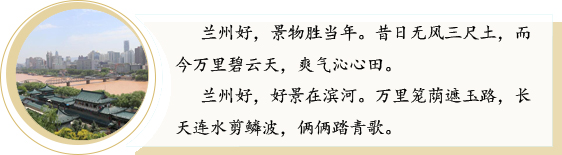 兰州好，景物胜当年。昔日无风三尺土，而今万里碧云天，爽气沁心田。

兰州好，好景在滨河。万里笼荫遮玉路，长天连水剪鳞波，俩俩踏青歌。